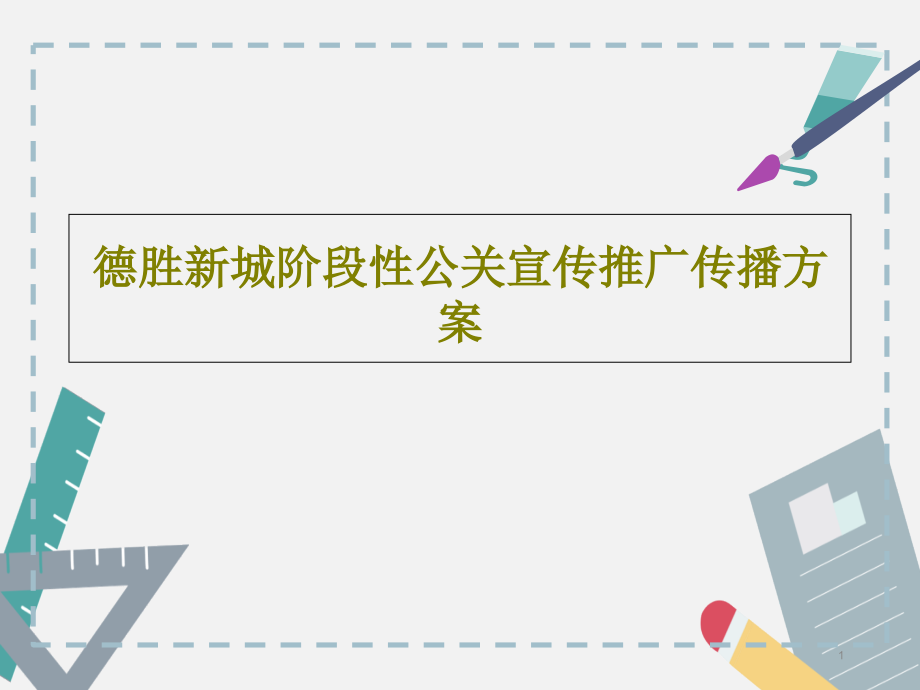 德胜新城阶段性公关宣传推广传播方案

1